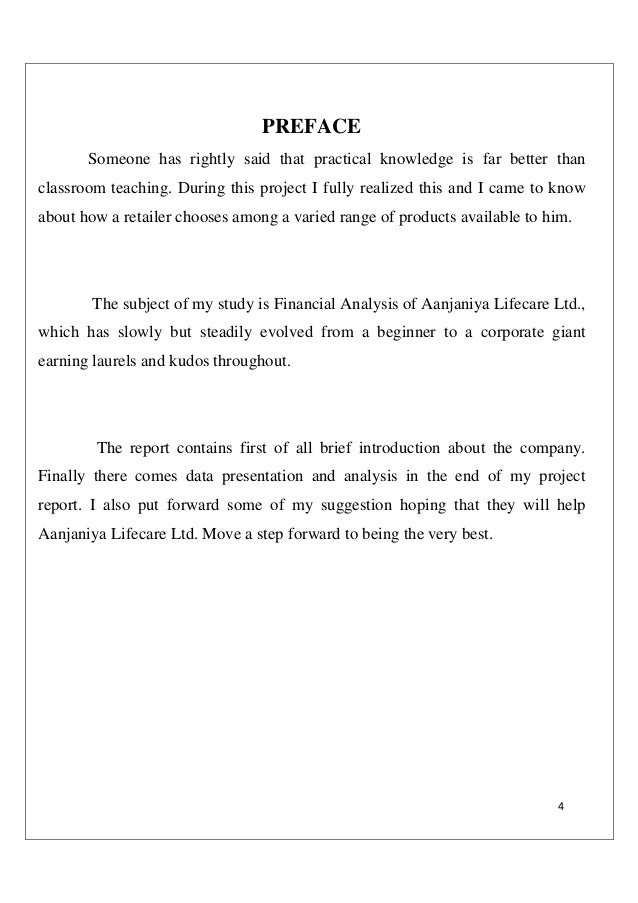 PREFACE

Someone has rightly said that practical knowledge is far better than classroom teaching. During this project I fully realized this and I came to know about how a retailer chooses among a varied range of products available to him.

The subject of my study is Financial Analysis of Aanjaniya Lifecare Ltd., which has slowly but steadily evolved from a beginner to a corporate giant earning laurels and kudos throughout.

The report contains first of all brief introduction about the company. Finally there comes data presentation and analysis in the end of my project report. I also put forward some of my suggestion hoping that they will help Aanjaniya Lifecare Ltd. Move a step forward to being the very best.

4